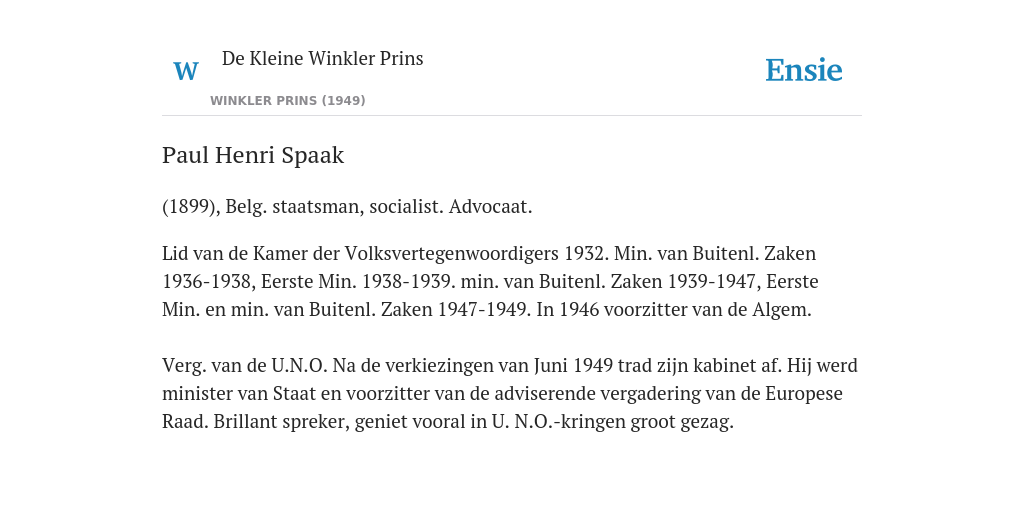 W

De Kleine Winkler Prins

WINKLER PRINS (1949)

Ensie

Paul Henri Spaak

(1899), Belg. staatsman, socialist. Advocaat.

Lid van de Kamer der Volksvertegenwoordigers 1932. Min. van Buitenl. Zaken 1936-1938, Eerste Min. 1938-1939. min. van Buitenl. Zaken 1939-1947, Eerste Min. en min. van Buitenl. Zaken 1947-1949. In 1946 voorzitter van de Algem.

Verg. van de U.N.O. Na de verkiezingen van Juni 1949 trad zijn kabinet af. Hij werd minister van Staat en voorzitter van de adviserende vergadering van de Europese Raad. Brillant spreker, geniet vooral in U. N.O.-kringen groot gezag.